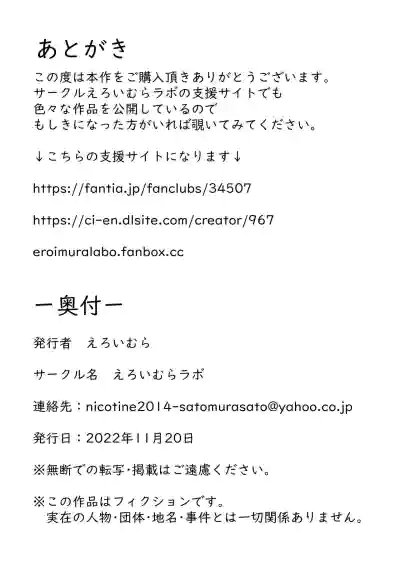 あとがき

この度は本作をご購入頂きありがとうございます。
サークルえろいむらラボの支援サイトでも
色々な作品を公開しているので
もしきになった方がいれば覗いてみてください。

↓こちらの支援サイトになります↓

https://fantia.jp/fanclubs/34507

https://ci-en.dlsite.com/creator/967

eroimuralabo.fanbox.cc

ー奥付ー

発行者　えろいむら

サークル名　えろいむらラボ

連絡先：nicotine2014-satomurasato@yahoo.co.jp

発行日：2022年11月20日

※無断での転写・掲載はご遠慮ください。

※この作品はフィクションです。
実在の人物・団体・地名・事件とは一切関係ありません。